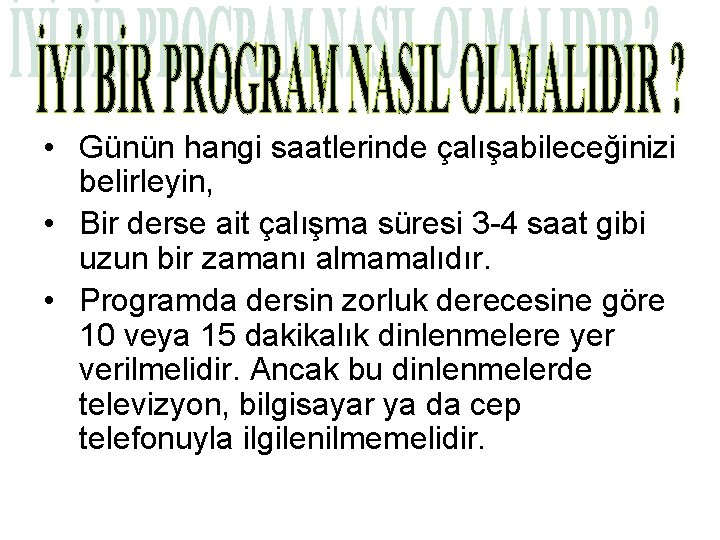 İYİ BİR PROGRAM NASIL OLMALIDIR ?

• Günün hangi saatlerinde çalışabileceğinizi belirleyin,

• Bir derse ait çalışma süresi 3-4 saat gibi uzun bir zamanı almamalıdır.

• Programda dersin zorluk derecesine göre 10 veya 15 dakikalık dinlenmelere yer verilmelidir. Ancak bu dinlenmelerde televizyon, bilgisayar ya da cep telefonuyla ilgilenilmemelidir.